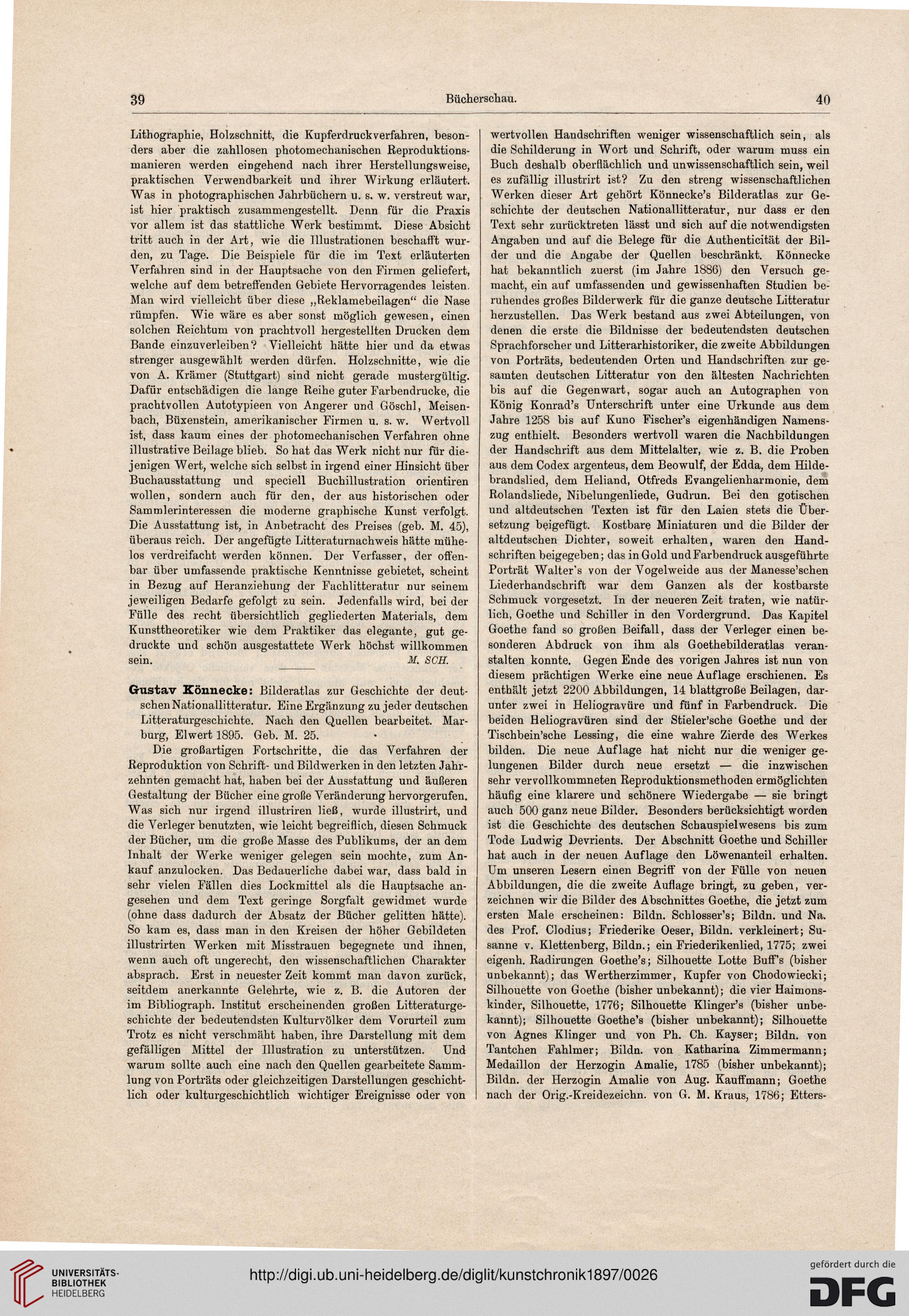 39 Bücherschau. 40

Lithographie, Holzschnitt, die Kupferdruckverfahren, besonders aber die zahllosen photomechanischen Reproduktionsmanieren werden eingehend nach ihrer Herstellungsweise, praktischen Verwendbarkeit und ihrer Wirkung erläutert. Was in photographischen Jahrbüchern u. s. w. verstreut war, ist hier praktisch zusammengestellt. Denn für die Praxis vor allem ist das stattliche Werk bestimmt. Diese Absicht tritt auch in der Art, wie die Illustrationen beschafft wurden, zu Tage. Die Beispiele für die im Text erläuterten Verfahren sind in der Hauptsache von den Firmen geliefert, welche auf dem betreffenden Gebiete Hervorragendes leisten. Man wird vielleicht über diese „Reklamebeilagen“ die Nase rümpfen. Wie wäre es aber sonst möglich gewesen, einen solchen Reichtum von prachtvoll hergestellten Drucken dem Bande einzuverleiben? Vielleicht hätte hier und da etwas strenger ausgewählt werden dürfen. Holzschnitte, wie die von A. Krämer (Stuttgart) sind nicht gerade mustergültig. Dafür entschädigen die lange Reihe guter Farbendrucke, die prachtvollen Autotypieen von Angerer und Göschl, Meisenbach, Büxenstein, amerikanischer Firmen u. s. w. Wertvoll ist, dass kaum eines der photomechanischen Verfahren ohne illustrative Beilage blieb. So hat das Werk nicht nur für diejenigen Wert, welche sich selbst in irgend einer Hinsicht über Buchausstattung und speciell Buchillustration orientiren wollen, sondern auch für den, der aus historischen oder Sammlerinteressen die moderne graphische Kunst verfolgt. Die Ausstattung ist, in Anbetracht des Preises (geb. M. 45), überaus reich. Der angefügte Litteraturnachweis hätte mühelos verdreifacht werden können. Der Verfasser, der offenbar über umfassende praktische Kenntnisse gebietet, scheint in Bezug auf Heranziehung der Fachlitteratur nur seinem jeweiligen Bedarfe gefolgt zu sein. Jedenfalls wird, bei der Fülle des recht übersichtlich gegliederten Materials, dem Kunsttheoretiker wie dem Praktiker das elegante, gut gedruckte und schön ausgestattete Werk höchst willkommen sein. M. SCH.

Gustav Könnecke: Bilderatlas zur Geschichte der deutschen Nationallitteratur. Eine Ergänzung zu jeder deutschen Litteraturgeschichte. Nach den Quellen bearbeitet. Marburg, Elwert 1895. Geb. M. 25.

Die großartigen Fortschritte, die das Verfahren der Reproduktion von Schrift- und Bildwerken in den letzten Jahrzehnten gemacht hat, haben bei der Ausstattung und äußeren Gestaltung der Bücher eine große Veränderung hervorgerufen. Was sich nur irgend illustriren ließ, wurde illustrirt, und die Verleger benutzten, wie leicht begreiflich, diesen Schmuck der Bücher, um die große Masse des Publikums, der an dem Inhalt der Werke weniger gelegen sein mochte, zum Ankauf anzulocken. Das Bedauerliche dabei war, dass bald in sehr vielen Fällen dies Lockmittel als die Hauptsache angesehen und dem Text geringe Sorgfalt gewidmet wurde (ohne dass dadurch der Absatz der Bücher gelitten hätte). So kam es, dass man in den Kreisen der höher Gebildeten illustrirten Werken mit Misstrauen begegnete und ihnen, wenn auch oft ungerecht, den wissenschaftlichen Charakter absprach. Erst in neuester Zeit kommt man davon zurück, seitdem anerkannte Gelehrte, wie z. B. die Autoren der im Bibliograph. Institut erscheinenden großen Litteraturgeschichte der bedeutendsten Kulturvölker dem Vorurteil zum Trotz es nicht verschmäht haben, ihre Darstellung mit dem gefälligen Mittel der Illustration zu unterstützen. Und warum sollte auch eine nach den Quellen gearbeitete Sammlung von Porträts oder gleichzeitigen Darstellungen geschichtlich oder kulturgeschichtlich wichtiger Ereignisse oder von wertvollen Handschriften weniger wissenschaftlich sein, als die Schilderung in Wort und Schrift, oder warum muss ein Buch deshalb oberflächlich und unwissenschaftlich sein, weil es zufällig illustrirt ist? Zu den streng wissenschaftlichen Werken dieser Art gehört Könnecke's Bilderatlas zur Geschichte der deutschen Nationallitteratur, nur dass er den Text sehr zurücktreten lässt und sich auf die notwendigsten Angaben und auf die Belege für die Authenticität der Bilder und die Angabe der Quellen beschränkt. Könnecke hat bekanntlich zuerst (im Jahre 1886) den Versuch gemacht, ein auf umfassenden und gewissenhaften Studien beruhendes großes Bilderwerk für die ganze deutsche Litteratur herzustellen. Das Werk bestand aus zwei Abteilungen, von denen die erste die Bildnisse der bedeutendsten deutschen Sprachforscher und Litterarhistoriker, die zweite Abbildungen von Porträts, bedeutenden Orten und Handschriften zur gesamten deutschen Litteratur von den ältesten Nachrichten bis auf die Gegenwart, sogar auch an Autographen von König Konrad's Unterschrift unter eine Urkunde aus dem Jahre 1258 bis auf Kuno Fischer's eigenhändigen Namenszug enthielt. Besonders wertvoll waren die Nachbildungen der Handschrift aus dem Mittelalter, wie z. B. die Proben aus dem Codex argenteus, dem Beowulf, der Edda, dem Hildebrandslied, dem Heliand, Otfreds Evangelienharmonie, dem Rolandsliede, Nibelungenliede, Gudrun. Bei den gotischen und altdeutschen Texten ist für den Laien stets die Übersetzung beigefügt. Kostbare Miniaturen und die Bilder der altdeutschen Dichter, soweit erhalten, waren den Handschriften beigegeben; das in Gold und Farbendruck ausgeführte Porträt Walter's von der Vogelweide aus der Manesse'schen Liederhandschrift war dem Ganzen als der kostbarste Schmuck vorgesetzt. In der neueren Zeit traten, wie natürlich, Goethe und Schiller in den Vordergrund. Das Kapitel Goethe fand so großen Beifall, dass der Verleger einen besonderen Abdruck von ihm als Goethebilderatlas veranstalten konnte. Gegen Ende des vorigen Jahres ist nun von diesem prächtigen Werke eine neue Auflage erschienen. Es enthält jetzt 2200 Abbildungen, 14 blattgroße Beilagen, darunter zwei in Heliogravüre und fünf in Farbendruck. Die beiden Heliogravüren sind der Stieler'sche Goethe und der Tischbein'sche Lessing, die eine wahre Zierde des Werkes bilden. Die neue Auflage hat nicht nur die weniger gelungenen Bilder durch neue ersetzt — die inzwischen sehr vervollkommneten Reproduktionsmethoden ermöglichten häufig eine klarere und schönere Wiedergabe — sie bringt auch 500 ganz neue Bilder. Besonders berücksichtigt worden ist die Geschichte des deutschen Schauspielwesens bis zum Tode Ludwig Devrients. Der Abschnitt Goethe und Schiller hat auch in der neuen Auflage den Löwenanteil erhalten. Um unseren Lesern einen Begriff von der Fülle von neuen Abbildungen, die die zweite Auflage bringt, zu geben, verzeichnen wir die Bilder des Abschnittes Goethe, die jetzt zum ersten Male erscheinen: Bildn. Schlosser's; Bildn. und Na. des Prof. Clodius; Friederike Oeser, Bildn. verkleinert; Susanne v. Klettenberg, Bildn.; ein Friederikenlied, 1775; zwei eigenh. Radirungen Goethe's; Silhouette Lotte Buff's (bisher unbekannt); das Wertherzimmer, Kupfer von Chodowiecki; Silhouette von Goethe (bisher unbekannt); die vier Haimonskinder, Silhouette, 1776; Silhouette Klinger's (bisher unbekannt); Silhouette Goethe's (bisher unbekannt); Silhouette von Agnes Klinger und von Ph. Ch. Kayser; Bildn. von Tantchen Fahlmer; Bildn. von Katharina Zimmermann; Medaillon der Herzogin Amalie, 1785 (bisher unbekannt); Bildn. der Herzogin Amalie von Aug. Kauffmann; Goethe nach der Orig.-Kreidezeichn. von G. M. Kraus, 1786; Etters-

UNIVERSITÄTS-BIBLIOTHEK HEIDELBERG
http://digi.ub.uni-heidelberg.de/diglit/kunstchronik1897/0026
gefördert durch die DFG